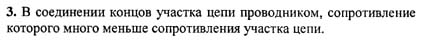 3. В соединении концов участка цепи проводником, сопротивление которого много меньше сопротивления участка цепи.